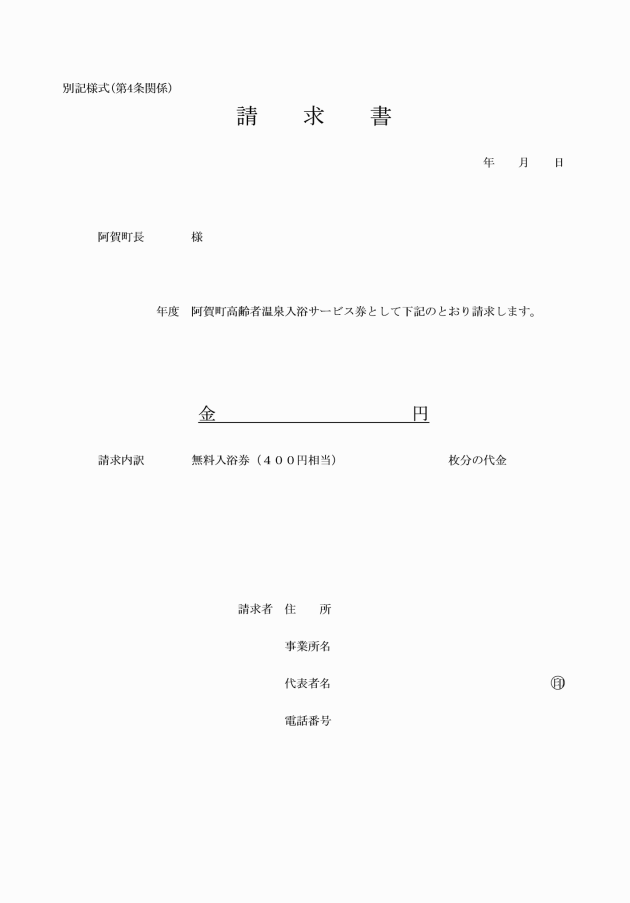 別記様式（第4条関係）

請　求　書

年　月　日

阿賀町長　　様

年度　阿賀町高齢者温泉入浴サービス券として下記のとおり請求します。

金　　　　　　円

請求内訳　　無料入浴券（４００円相当）　　　枚分の代金

請求者　住　所

事業所名

代表者名　　　　　　　　　㊞

電話番号